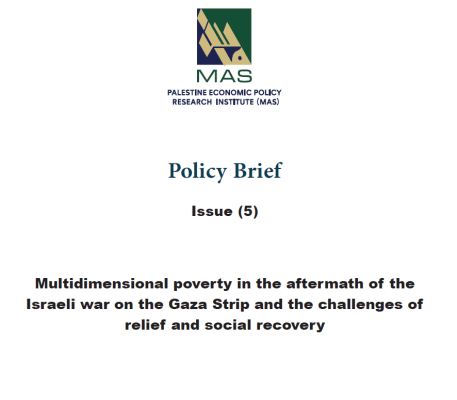 MAS
PALESTINE ECONOMIC POLICY RESEARCH INSTITUTE (MAS)

Policy Brief

Issue (5)

Multidimensional poverty in the aftermath of the Israeli war on the Gaza Strip and the challenges of relief and social recovery